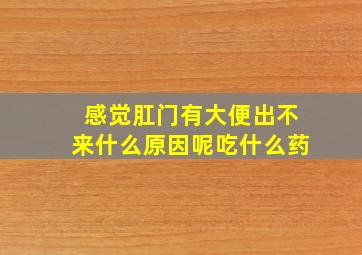 感觉肛门有大便出不来什么原因呢吃什么药